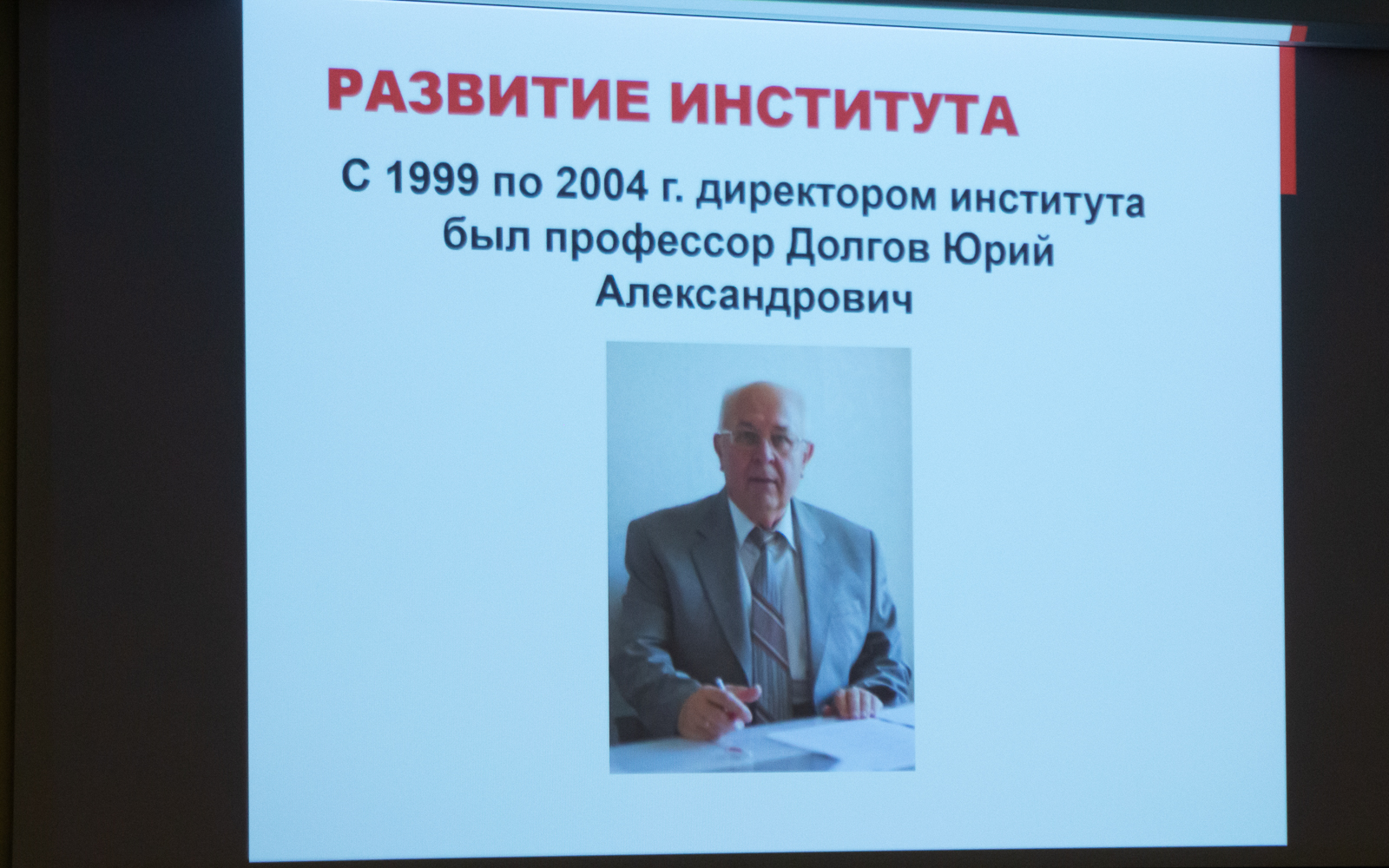 РАЗВИТИЕ ИНСТИТУТА

С 1999 по 2004 г. директором института был профессор Долгов Юрий Александрович